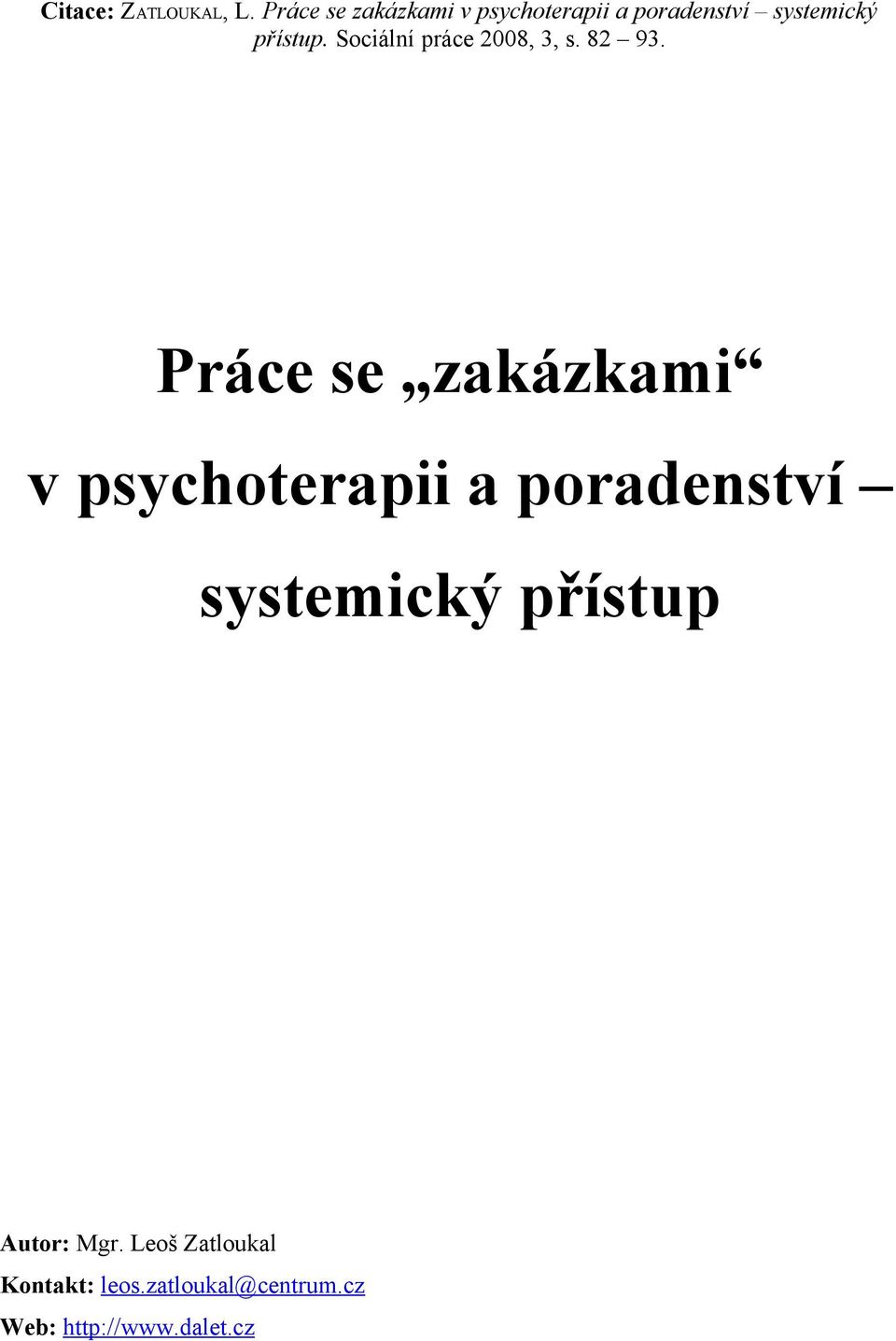 Citace: ZATLOUKAL, L. Práce se zakázkami v psychoterapii a poradenství – systemický přístup. Sociální práce 2008, 3, s. 82 – 93.

Práce se „zakázkami“

v psychoterapii a poradenství –

systemický přístup

Autor: Mgr. Leoš Zatloukal

Kontakt: leos.zatloukal@centrum.cz

Web: http://www.dalet.cz